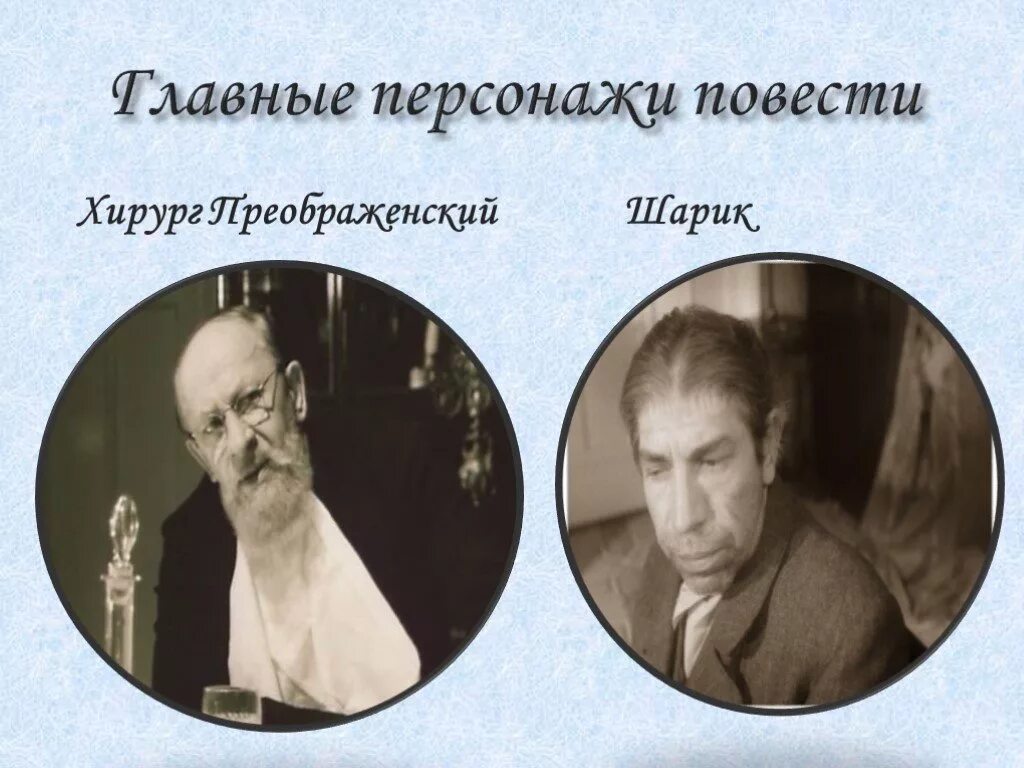 Главные персонажи повести

Хирург Преображенский

Шарик